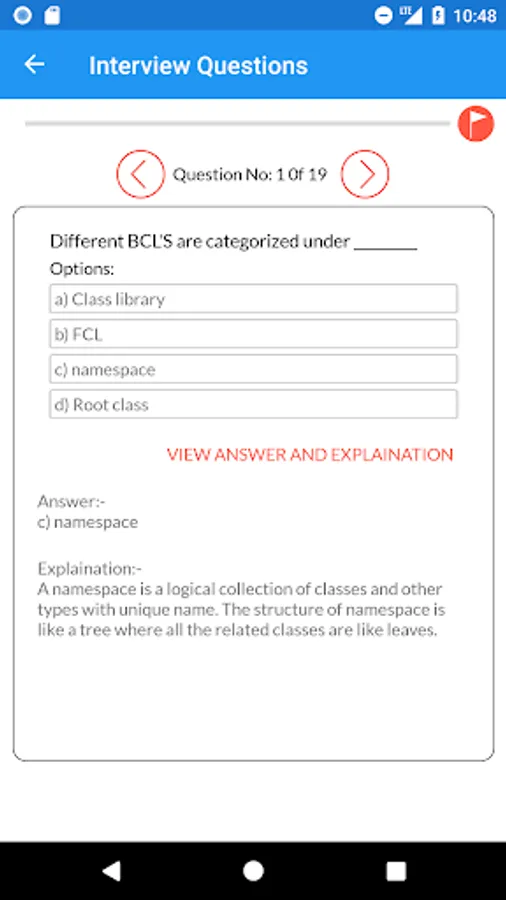 LTE 10:48

Interview Questions

Question No: 1 Of 19

Different BCL'S are categorized under _______

Options:

a) Class library

b) FCL

c) namespace

d) Root class

VIEW ANSWER AND EXPLAINATION

Answer:-
c) namespace

Explaination:-
A namespace is a logical collection of classes and other types with unique name. The structure of namespace is like a tree where all the related classes are like leaves.